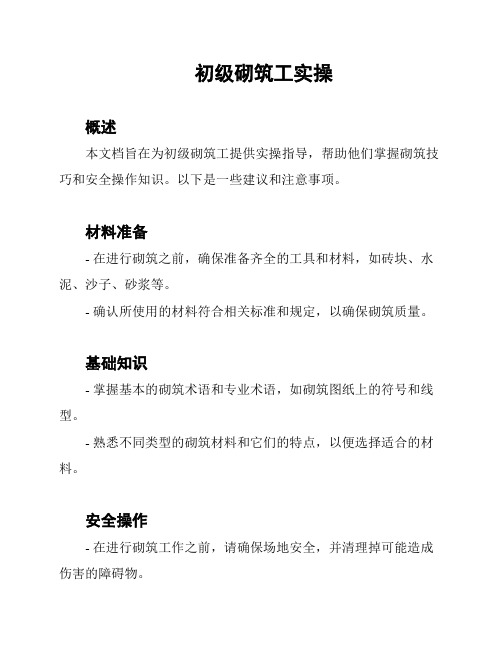 初级砌筑工实操

概述

本文档旨在为初级砌筑工提供实操指导，帮助他们掌握砌筑技巧和安全操作知识。以下是一些建议和注意事项。

材料准备

- 在进行砌筑之前，确保准备齐全的工具和材料，如砖块、水泥、沙子、砂浆等。

- 确认所使用的材料符合相关标准和规定，以确保砌筑质量。

基础知识

- 掌握基本的砌筑术语和专业术语，如砌筑图纸上的符号和线型。

- 熟悉不同类型的砌筑材料和它们的特点，以便选择适合的材料。

安全操作

- 在进行砌筑工作之前，请确保场地安全，并清理掉可能造成伤害的障碍物。